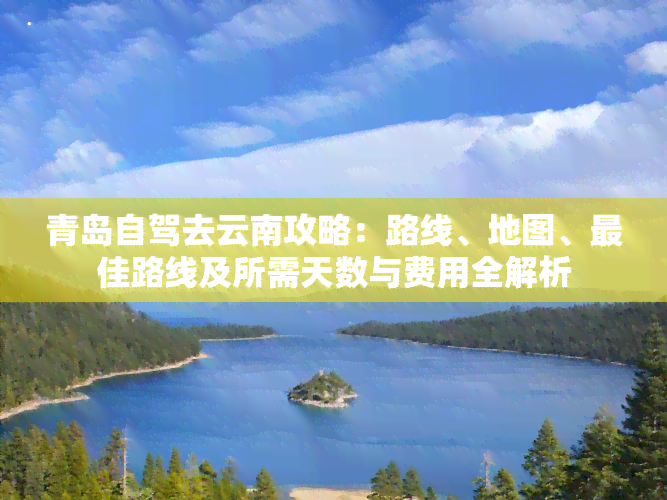 青岛自驾去云南攻略：路线、地图、最佳路线及所需天数与费用全解析